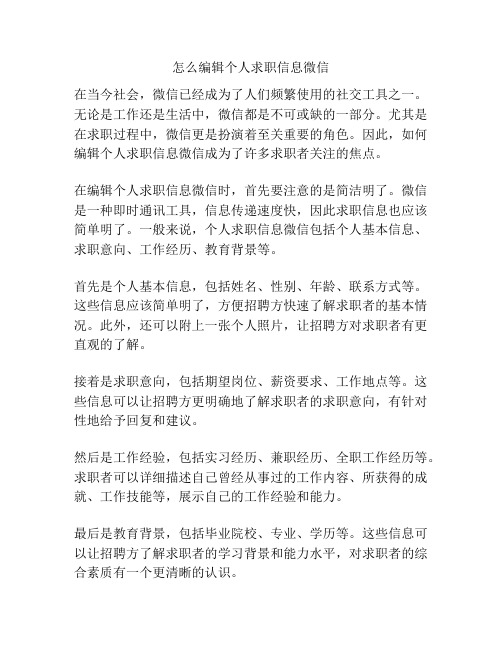 怎么编辑个人求职信息微信

在当今社会，微信已经成为了人们频繁使用的社交工具之一。无论是工作还是生活中，微信都是不可或缺的一部分。尤其是在求职过程中，微信更是扮演着至关重要的角色。因此，如何编辑个人求职信息微信成为了许多求职者关注的焦点。

在编辑个人求职信息微信时，首先要注意的是简洁明了。微信是一种即时通讯工具，信息传递速度快，因此求职信息也应该简单明了。一般来说，个人求职信息微信包括个人基本信息、求职意向、工作经历、教育背景等。

首先是个人基本信息，包括姓名、性别、年龄、联系方式等。这些信息应该简单明了，方便招聘方快速了解求职者的基本情况。此外，还可以附上一张个人照片，让招聘方对求职者有更直观的了解。

接着是求职意向，包括期望岗位、薪资要求、工作地点等。这些信息可以让招聘方更明确地了解求职者的求职意向，有针对性地给予回复和建议。

然后是工作经验，包括实习经历、兼职经历、全职工作经历等。求职者可以详细描述自己曾经从事过的工作内容、所获得的成就、工作技能等，展示自己的工作经验和能力。

最后是教育背景，包括毕业院校、专业、学历等。这些信息可以让招聘方了解求职者的学习背景和能力水平，对求职者的综合素质有一个更清晰的认识。